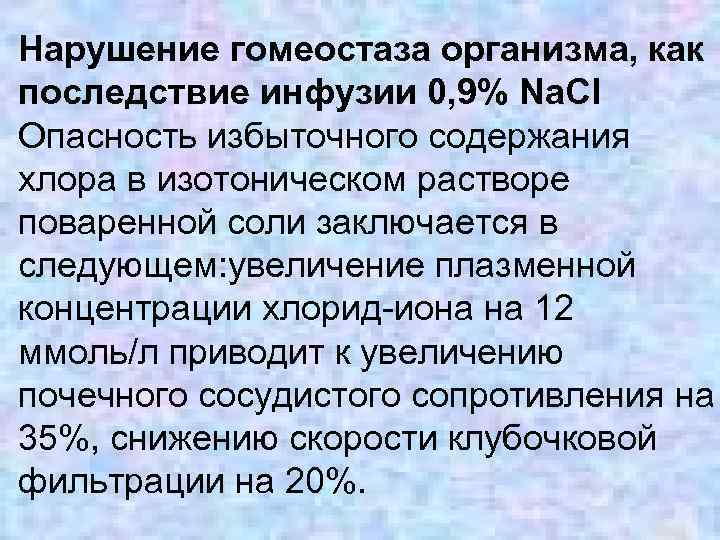 Нарушение гомеостаза организма, как последствие инфузии 0,9% NaCl
Опасность избыточного содержания хлора в изотоническом растворе поваренной соли заключается в следующем:увеличение плазменной концентрации хлорид-иона на 12 ммоль/л приводит к увеличению почечного сосудистого сопротивления на 35%, снижению скорости клубочковой фильтрации на 20%.